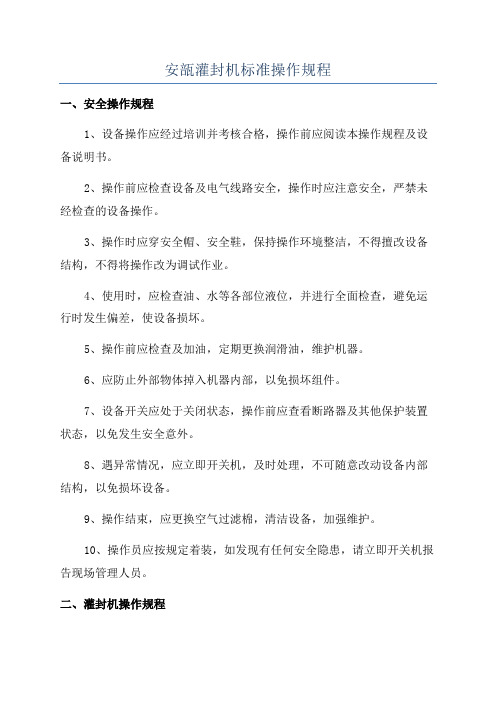 安瓿灌封机标准操作规程

一、安全操作规程

1、设备操作应经过培训并考核合格，操作前应阅读本操作规程及设备说明书。

2、操作前应检查设备及电气线路安全，操作时应注意安全，严禁未经检查的设备操作。

3、操作时应穿安全帽、安全鞋，保持操作环境整洁，不得擅改设备结构，不得将操作改为调试作业。

4、使用时，应检查油、水等各部位液位，并进行全面检查，避免运行时发生偏差，使设备损坏。

5、操作前应检查及加油，定期更换润滑油，维护机器。

6、应防止外部物体掉入机器内部，以免损坏组件。

7、设备开关应处于关闭状态，操作前应查看断路器及其他保护装置状态，以免发生安全意外。

8、遇异常情况，应立即开关机，及时处理，不可随意改动设备内部结构，以免损坏设备。

9、操作结束，应更换空气过滤棉，清洁设备，加强维护。

10、操作员应按规定着装，如发现有任何安全隐患，请立即开关机报告现场管理人员。

二、灌封机操作规程